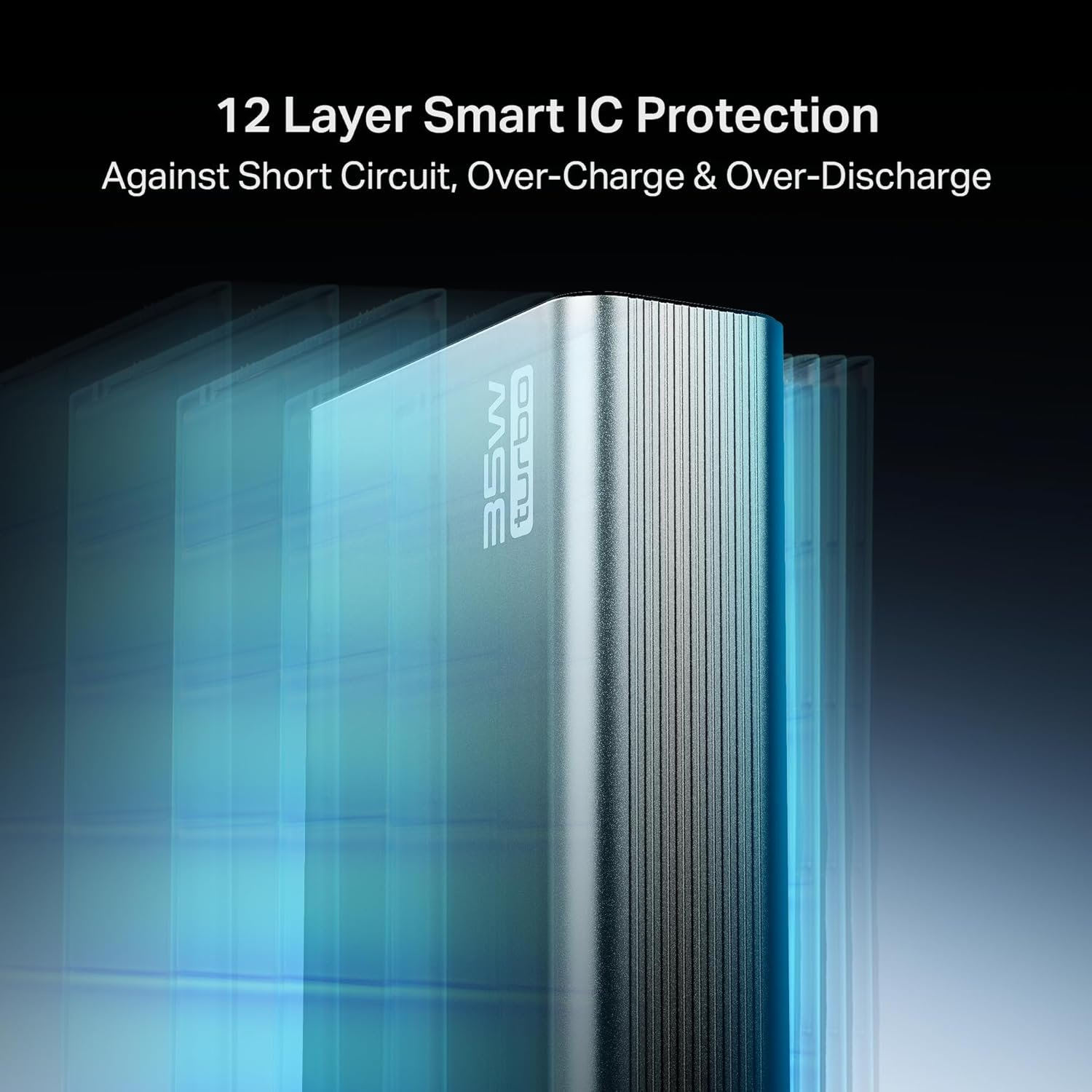 12 Layer Smart IC Protection
Against Short Circuit, Over-Charge & Over-Discharge

35W
turbo